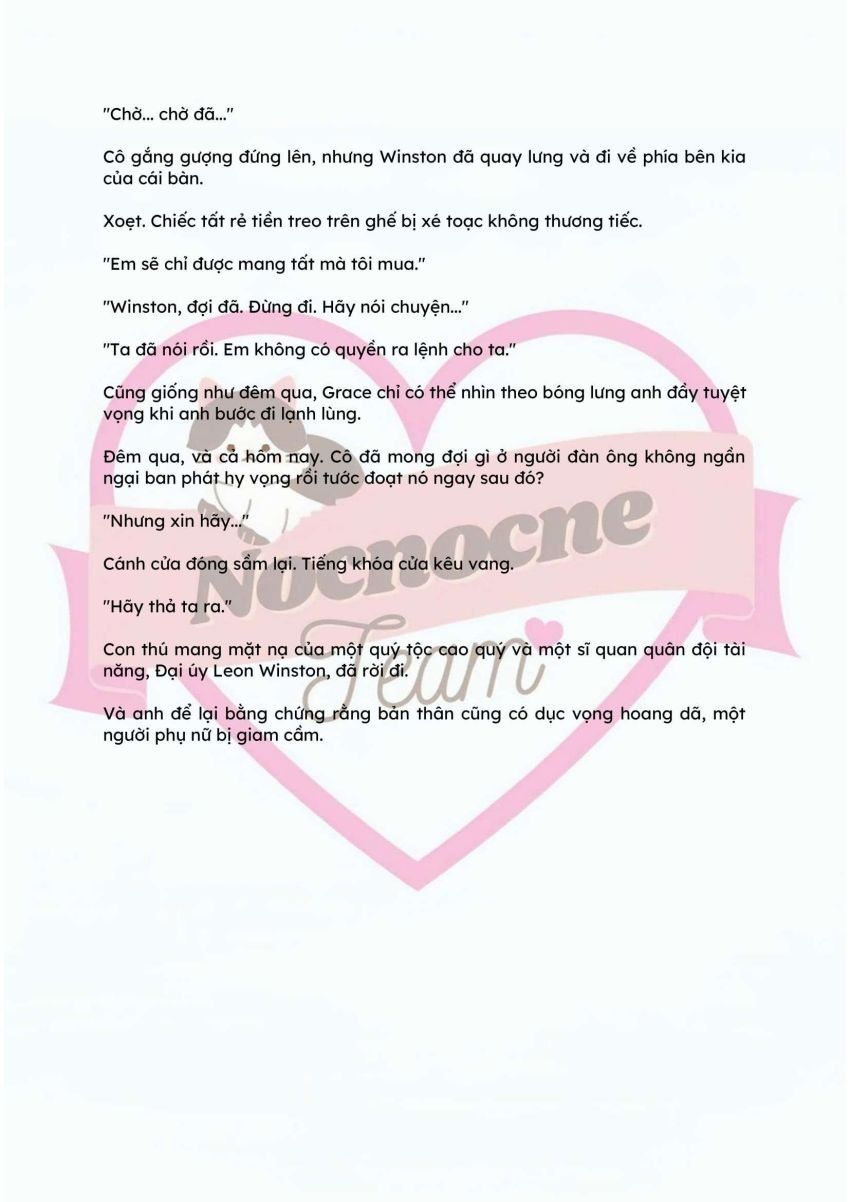 "Chờ... chờ đã..."

Cô gắng gượng đứng lên, nhưng Winston đã quay lưng và đi về phía bên kia của cái bàn.

Xoẹt. Chiếc tất rẻ tiền treo trên ghế bị xé toạc không thương tiếc.

"Em sẽ chỉ được mang tất mà tôi mua."

"Winston, đợi đã. Đừng đi. Hãy nói chuyện..."

"Ta đã nói rồi. Em không có quyền ra lệnh cho ta."

Cũng giống như đêm qua, Grace chỉ có thể nhìn theo bóng lưng anh đầy tuyệt vọng khi anh bước đi lạnh lùng.

Đêm qua, và cả hôm nay. Cô đã mong đợi gì ở người đàn ông không ngần ngại ban phát hy vọng rồi tước đoạt nó ngay sau đó?

"Nhưng xin hãy..."

Cánh cửa đóng sầm lại. Tiếng khóa cửa kêu vang.

"Hãy thả ta ra."

Con thú mang mặt nạ của một quý tộc cao quý và một sĩ quan quân đội tài năng, Đại úy Leon Winston, đã rời đi.

Và anh để lại bằng chứng rằng bản thân cũng có dục vọng hoang dã, một người phụ nữ bị giam cầm.

Nocnocne Team